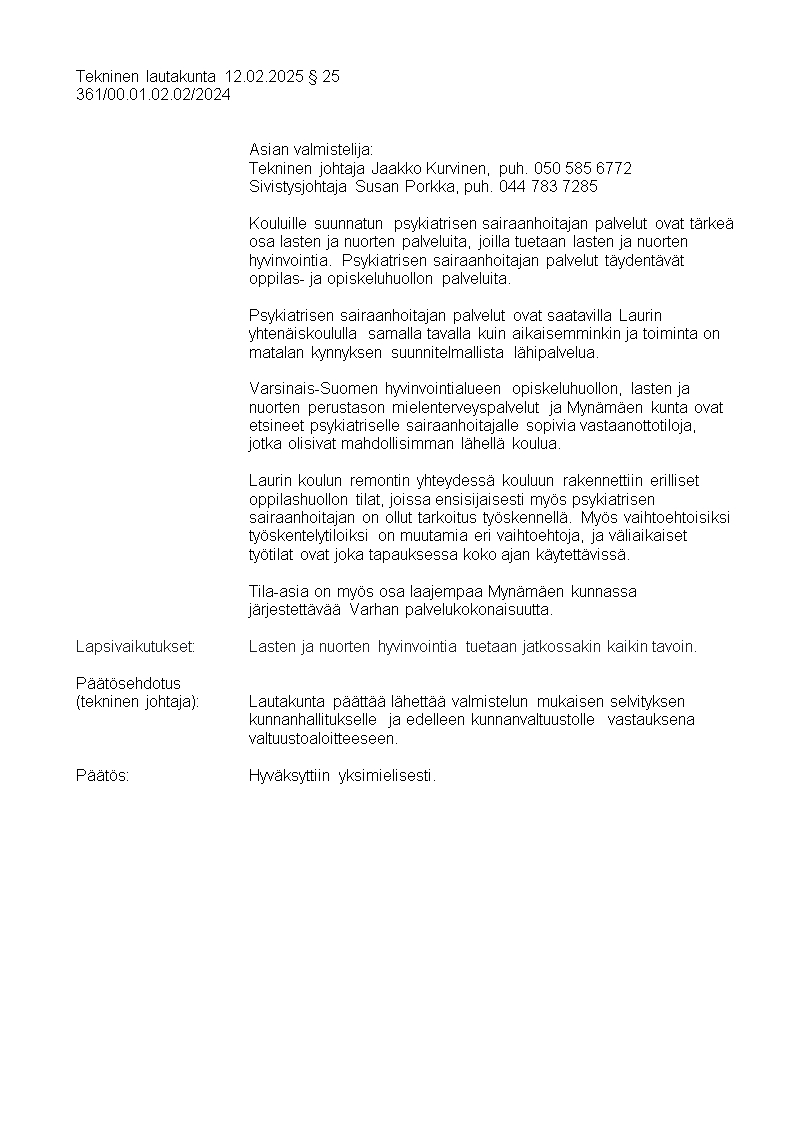 Tekninen lautakunta 12.02.2025 § 25
361/00.01.02.02/2024

Asian valmistelija:
Tekninen johtaja Jaakko Kurvinen, puh. 050 585 6772
Sivistysjohtaja Susan Porkka, puh. 044 783 7285

Kouluille suunnatun psykiatrisen sairaanhoitajan palvelut ovat tärkeä osa lasten ja nuorten palveluita, joilla tuetaan lasten ja nuorten hyvinvointia. Psykiatrisen sairaanhoitajan palvelut täydentävät oppilas- ja opiskeluhuollon palveluita.

Psykiatrisen sairaanhoitajan palvelut ovat saatavilla Laurin yhtenäiskoululla samalla tavalla kuin aikaisemminkin ja toiminta on matalan kynnyksen suunnitelmallista lähipalvelua.

Varsinais-Suomen hyvinvointialueen opiskeluhuollon, lasten ja nuorten perustason mielenterveyspalvelut ja Mynämäen kunta ovat etsineet psykiatriselle sairaanhoitajalle sopivia vastaanottotiloja, jotka olisivat mahdollisimman lähellä koulua.

Laurin koulun remontin yhteydessä kouluun rakennettiin erilliset oppilashuollon tilat, joissa ensisijaisesti myös psykiatrisen sairaanhoitajan on ollut tarkoitus työskennellä. Myös vaihtoehtoisiksi työskentelytiloiksi on muutamia eri vaihtoehtoja, ja väliaikaiset työtilat ovat joka tapauksessa koko ajan käytettävissä.

Tila-asia on myös osa laajempaa Mynämäen kunnassa järjestettävää Varhan palvelukokonaisuutta.

Lapsivaikutukset: Lasten ja nuorten hyvinvointia tuetaan jatkossakin kaikin tavoin.

Päätösehdotus
(tekninen johtaja): Lautakunta päättää lähettää valmistelun mukaisen selvityksen kunnanhallitukselle ja edelleen kunnanvaltuustolle vastauksena valtuustoaloitteeseen.

Päätös: Hyväksyttiin yksimielisesti.